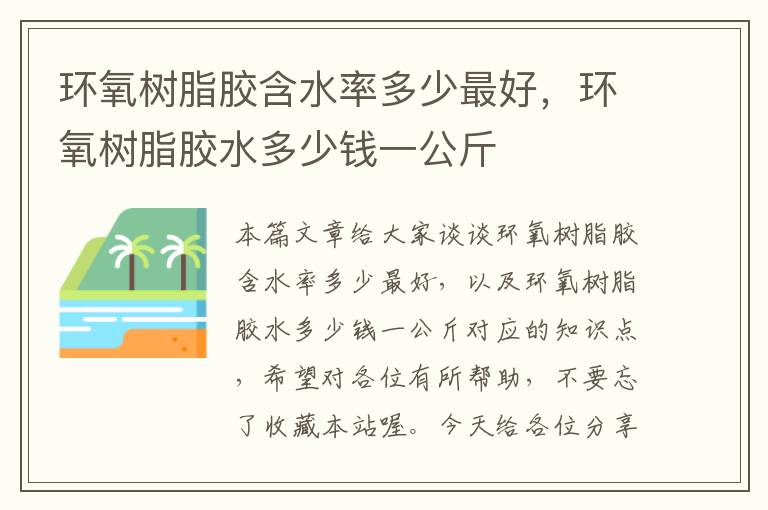 环氧树脂胶含水率多少最好，环氧树脂胶水多少钱一公斤

本篇文章给大家谈谈环氧树脂胶含水率多少最好，以及环氧树脂胶水多少钱一公斤对应的知识点，希望对各位有所帮助，不要忘了收藏本站喔。今天给各位分享